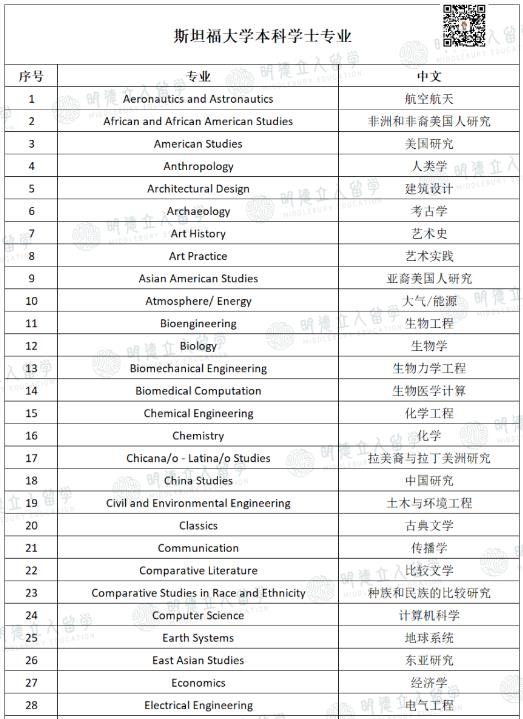 斯坦福大学本科学士专业

| 序号 | 专业 | 中文 |
|---|---|---|
| 1 | Aeronautics and Astronautics | 航空航天 |
| 2 | African and African American Studies | 非洲和非裔美国人研究 |
| 3 | American Studies | 美国研究 |
| 4 | Anthropology | 人类学 |
| 5 | Architectural Design | 建筑设计 |
| 6 | Archaeology | 考古学 |
| 7 | Art History | 艺术史 |
| 8 | Art Practice | 艺术实践 |
| 9 | Asian American Studies | 亚裔美国人研究 |
| 10 | Atmosphere/ Energy | 大气/能源 |
| 11 | Bioengineering | 生物工程 |
| 12 | Biology | 生物学 |
| 13 | Biomechanical Engineering | 生物力学工程 |
| 14 | Biomedical Computation | 生物医学计算 |
| 15 | Chemical Engineering | 化学工程 |
| 16 | Chemistry | 化学 |
| 17 | Chicana/o - Latina/o Studies | 拉美裔与拉丁美洲研究 |
| 18 | China Studies | 中国研究 |
| 19 | Civil and Environmental Engineering | 土木与环境工程 |
| 20 | Classics | 古典文学 |
| 21 | Communication | 传播学 |
| 22 | Comparative Literature | 比较文学 |
| 23 | Comparative Studies in Race and Ethnicity | 种族和民族的比较研究 |
| 24 | Computer Science | 计算机科学 |
| 25 | Earth Systems | 地球系统 |
| 26 | East Asian Studies | 东亚研究 |
| 27 | Economics | 经济学 |
| 28 | Electrical Engineering | 电气工程 |

明德立人留学 MIDDLEBURY EDUCATION